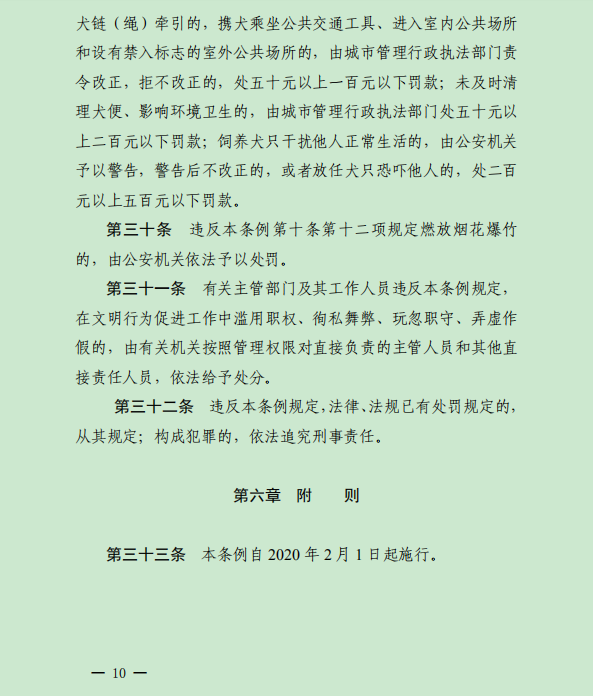 犬链（绳）牵引的，携犬乘坐公共交通工具、进入室内公共场所和设有禁入标志的室外公共场所的，由城市管理行政执法部门责令改正，拒不改正的，处五十元以上一百元以下罚款；未及时清理犬便、影响环境卫生的，由城市管理行政执法部门处五十元以上二百元以下罚款；饲养犬只干扰他人正常生活的，由公安机关予以警告，警告后不改正的，或者放任犬只恐吓他人的，处二百元以上五百元以下罚款。

第三十条　违反本条例第十条第十二项规定燃放烟花爆竹的，由公安机关依法予以处罚。

第三十一条　有关主管部门及其工作人员违反本条例规定，在文明行为促进工作中滥用职权、徇私舞弊、玩忽职守、弄虚作假的，由有关机关按照管理权限对直接负责的主管人员和其他直接责任人员，依法给予处分。

第三十二条　违反本条例规定，法律、法规已有处罚规定的，从其规定；构成犯罪的，依法追究刑事责任。

第六章　附　　则

第三十三条　本条例自 2020 年 2 月 1 日起施行。

— 10 —